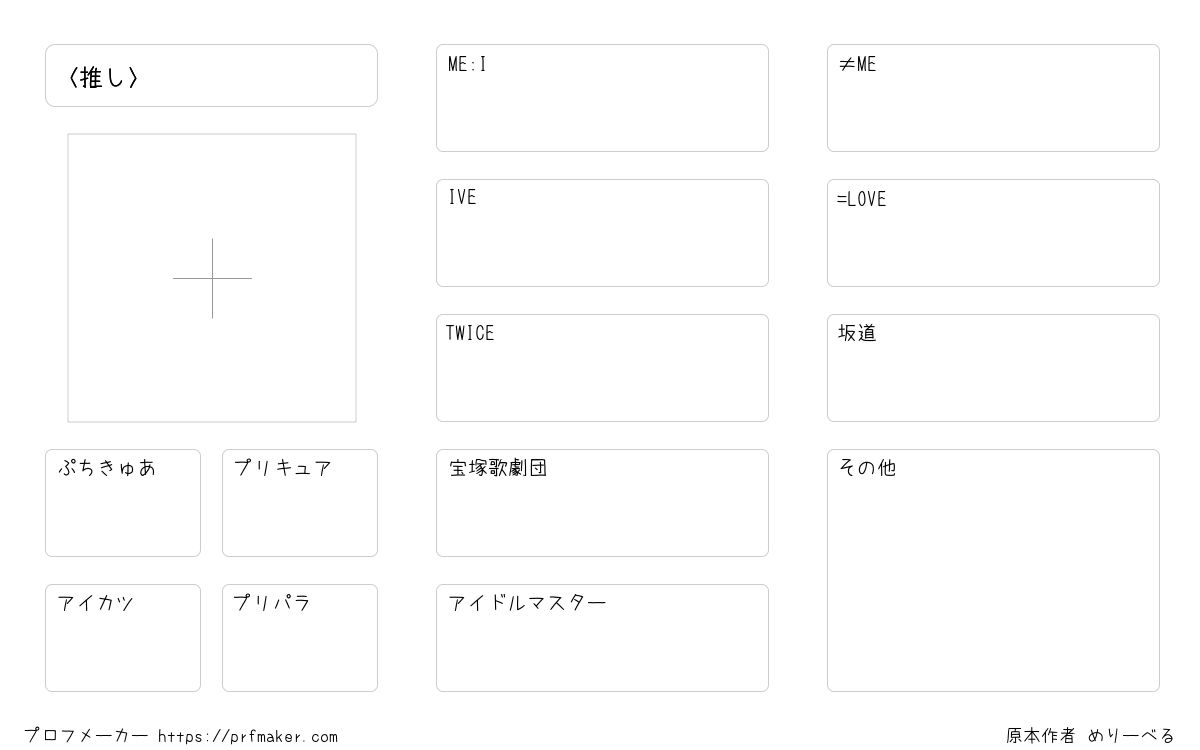 〈推し〉

ぷちきゅあ

プリキュア

アイカツ

プリパラ

ME:I

IVE

TWICE

宝塚歌劇団

アイドルマスター

≠ME

=LOVE

坂道

その他

プロフメーカー https://prfmaker.com

原本作者 めりーべる